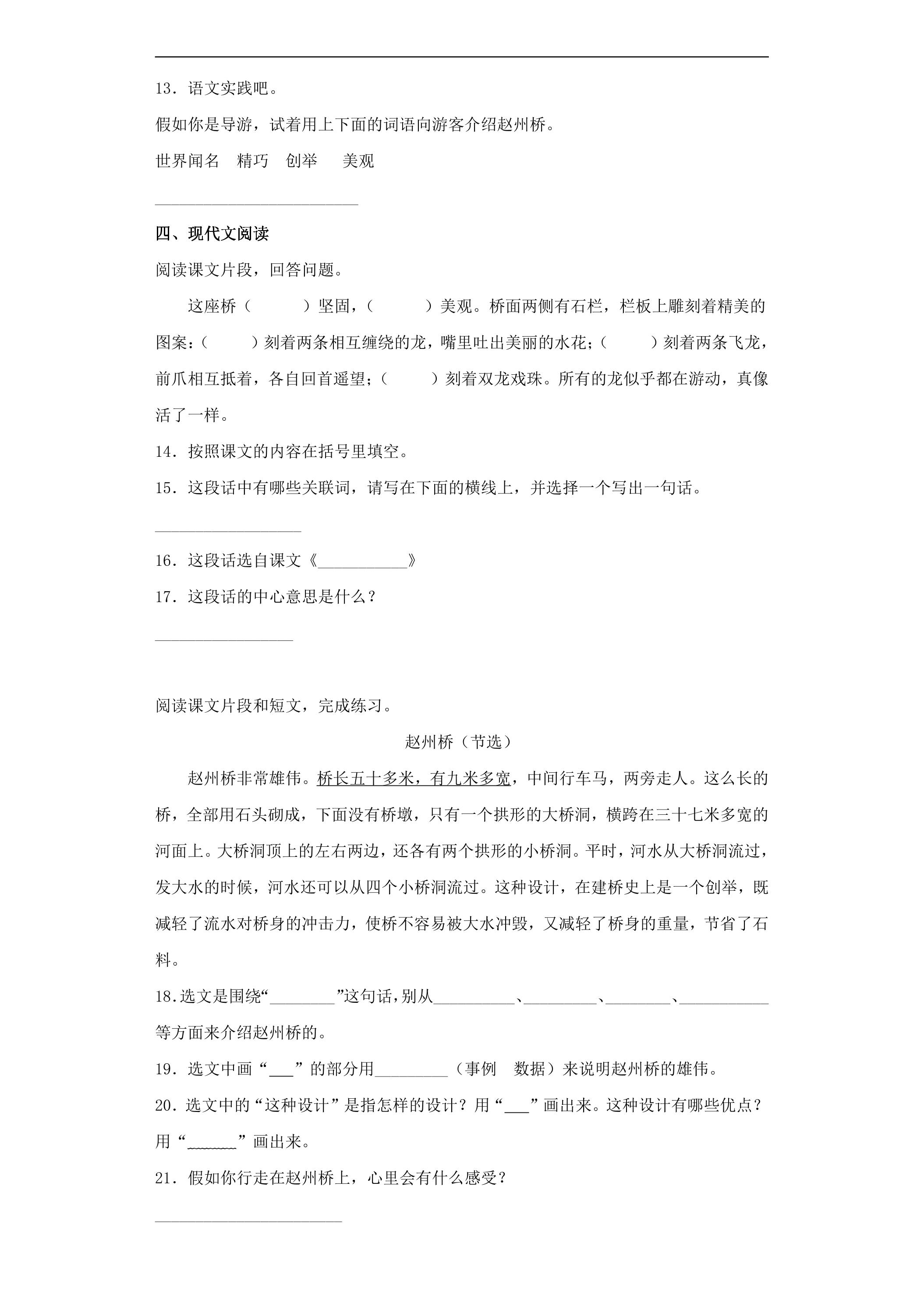 13．语文实践吧。

假如你是导游，试着用上下面的词语向游客介绍赵州桥。

世界闻名 精巧 创举 美观

____

四、现代文阅读

阅读课文片段，回答问题。

这座桥（ ）坚固，（ ）美观。桥面两侧有石栏，栏板上雕刻着精美的图案：（ ）刻着两条相互缠绕的龙，嘴里吐出美丽的水花；（ ）刻着两条飞龙，前爪相互抵着，各自回首遥望；（ ）刻着双龙戏珠。所有的龙似乎都在游动，真像活了一样。

14．按照课文的内容在括号里填空。

15．这段话中有哪些关联词，请写在下面的横线上，并选择一个写出一句话。

____

16．这段话选自课文《____》

17．这段话的中心意思是什么？

____

阅读课文片段和短文，完成练习。

赵州桥（节选）

赵州桥非常雄伟。桥长五十多米，有九米多宽，中间行车马，两旁走人。这么长的桥，全部用石头砌成，下面没有桥墩，只有一个拱形的大桥洞，横跨在三十七米多宽的河面上。大桥洞顶上的左右两边，还各有两个拱形的小桥洞。平时，河水从大桥洞流过，发大水的时候，河水还可以从四个小桥洞流过。这种设计，在建桥史上是一个创举，既减轻了流水对桥身的冲击力，使桥不容易被大水冲毁，又减轻了桥身的重量，节省了石料。

18.选文是围绕“____”这句话,别从____、____、____、____等方面来介绍赵州桥的。

19．选文中画“____”的部分用____（事例 数据）来说明赵州桥的雄伟。

20．选文中的“这种设计”是指怎样的设计？用“____”画出来。这种设计有哪些优点？用“____”画出来。

21．假如你行走在赵州桥上，心里会有什么感受？

____